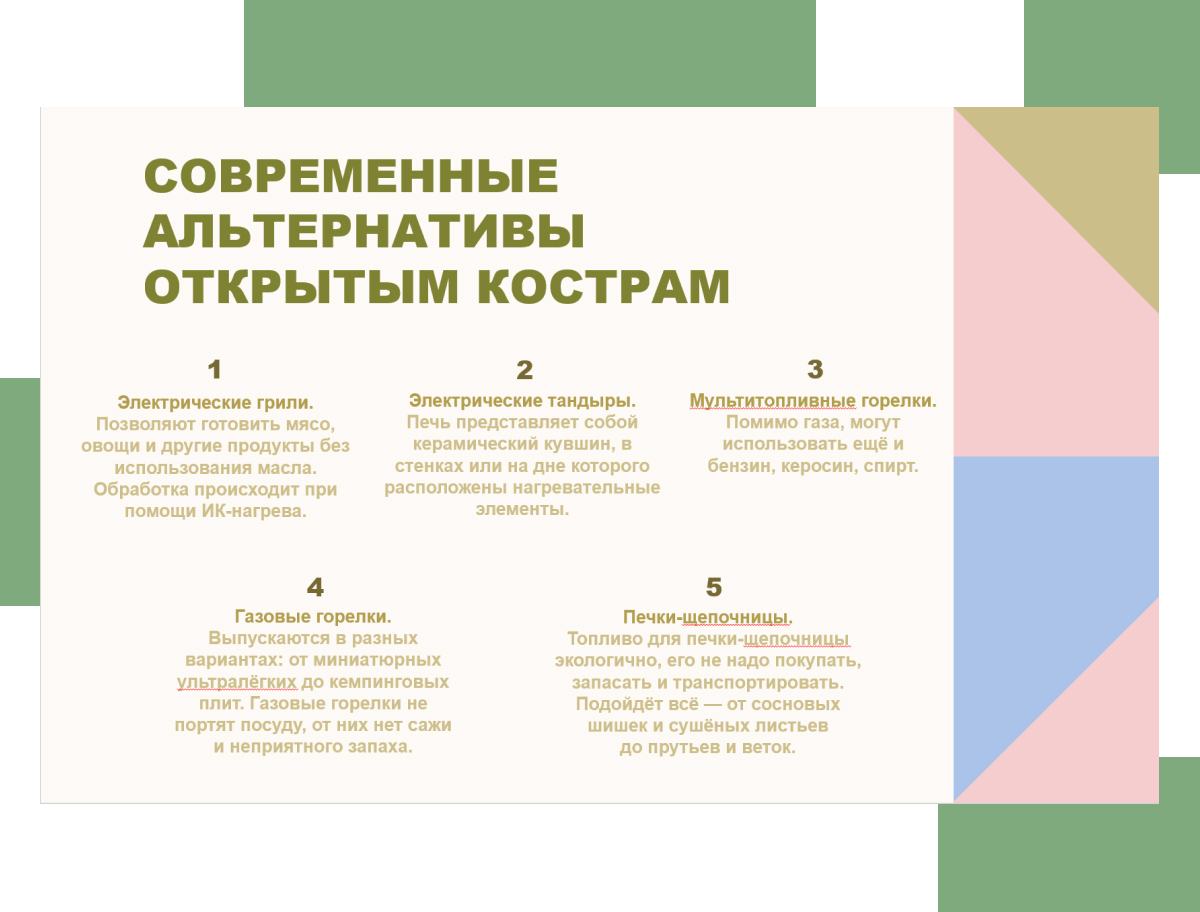 СОВРЕМЕННЫЕ АЛЬТЕРНАТИВЫ ОТКРЫТЫМ КОСТРАМ

1

Электрические грили.
Позволяют готовить мясо, овощи и другие продукты без использования масла. Обработка происходит при помощи ИК-нагрева.

2

Электрические тандыры.
Печь представляет собой керамический кувшин, в стенках или на дне которого расположены нагревательные элементы.

3

Мультитопливные горелки.
Помимо газа, могут использовать ещё и бензин, керосин, спирт.

4

Газовые горелки.
Выпускаются в разных вариантах: от миниатюрных ультралёгких до кемпинговых плит. Газовые горелки не портят посуду, от них нет сажи и неприятного запаха.

5

Печки-щепочницы.
Топливо для печки-щепочницы экологично, его не надо покупать, запасать и транспортировать. Подойдёт всё — от сосновых шишек и сушёных листьев до прутьев и веток.